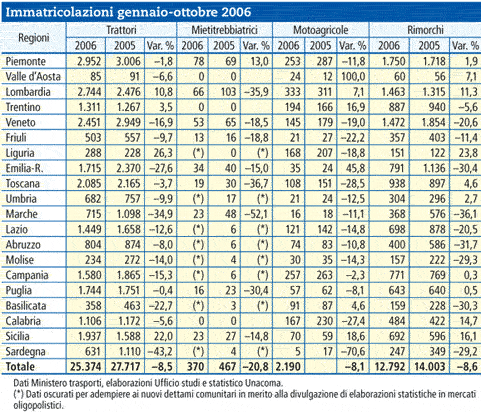 Immatricolazioni gennaio-ottobre 2006

| Regioni | Trattori 2006 | Trattori 2005 | Trattori Var. % | Mietitrebbiatrici 2006 | Mietitrebbiatrici 2005 | Mietitrebbiatrici Var. % | Motoagricole 2006 | Motoagricole 2005 | Motoagricole Var. % | Rimorchi 2006 | Rimorchi 2005 | Rimorchi Var. % |
|---|---|---|---|---|---|---|---|---|---|---|---|---|
| Piemonte | 2.952 | 3.006 | –1,8 | 78 | 69 | 13,0 | 253 | 287 | –11,8 | 1.750 | 1.718 | 1,9 |
| Valle d'Aosta | 85 | 91 | –6,6 | 0 | 0 | | 24 | 12 | 100,0 | 60 | 56 | 7,1 |
| Lombardia | 2.744 | 2.476 | 10,8 | 66 | 103 | –35,9 | 333 | 311 | 7,1 | 1.463 | 1.315 | 11,3 |
| Trentino | 1.311 | 1.267 | 3,5 | 0 | 0 | | 194 | 166 | 16,9 | 887 | 940 | –5,6 |
| Veneto | 2.451 | 2.949 | –16,9 | 53 | 65 | –18,5 | 145 | 179 | –19,0 | 1.472 | 1.854 | –20,6 |
| Friuli | 503 | 557 | –9,7 | 13 | 16 | –18,8 | 21 | 27 | –22,2 | 357 | 403 | –11,4 |
| Liguria | 288 | 228 | 26,3 | (*) | 0 | (*) | 168 | 207 | –18,8 | 151 | 122 | 23,8 |
| Emilia-R. | 1.715 | 2.370 | –27,6 | 34 | 40 | –15,0 | 35 | 24 | 45,8 | 791 | 1.136 | –30,4 |
| Toscana | 2.085 | 2.165 | –3,7 | 19 | 30 | –36,7 | 108 | 151 | –28,5 | 938 | 897 | 4,6 |
| Umbria | 682 | 757 | –9,9 | (*) | 17 | (*) | 21 | 24 | –12,5 | 304 | 296 | 2,7 |
| Marche | 715 | 1.098 | –34,9 | 23 | 48 | –52,1 | 16 | 18 | –11,1 | 368 | 576 | –36,1 |
| Lazio | 1.449 | 1.658 | –12,6 | (*) | 6 | (*) | 121 | 142 | –14,8 | 698 | 878 | –20,5 |
| Abruzzo | 804 | 874 | –8,0 | (*) | 6 | (*) | 74 | 83 | –10,8 | 400 | 586 | –31,7 |
| Molise | 234 | 272 | –14,0 | (*) | 4 | (*) | 30 | 35 | –14,3 | 157 | 222 | –29,3 |
| Campania | 1.580 | 1.865 | –15,3 | (*) | 6 | (*) | 257 | 263 | –2,3 | 771 | 769 | 0,3 |
| Puglia | 1.744 | 1.751 | –0,4 | 16 | 23 | –30,4 | 57 | 62 | –8,1 | 643 | 640 | 0,5 |
| Basilicata | 358 | 463 | –22,7 | (*) | 3 | (*) | 91 | 87 | 4,6 | 159 | 228 | –30,3 |
| Calabria | 1.106 | 1.172 | –5,6 | 0 | 0 | | 167 | 230 | –27,4 | 484 | 422 | 14,7 |
| Sicilia | 1.937 | 1.588 | 22,0 | 23 | 27 | –14,8 | 70 | 59 | 18,6 | 692 | 596 | 16,1 |
| Sardegna | 631 | 1.110 | –43,2 | (*) | 4 | (*) | 5 | 17 | –70,6 | 247 | 349 | –29,2 |
| Totale | 25.374 | 27.717 | –8,5 | 370 | 467 | –20,8 | 2.190 | | –8,1 | 12.792 | 14.003 | –8,6 |

Dati Ministero trasporti, elaborazioni Ufficio studi e statistico Unacoma.
(*) Dati oscurati per adempiere ai nuovi dettami comunitari in merito alla divulgazione di elaborazioni statistiche in mercati oligopolistici.